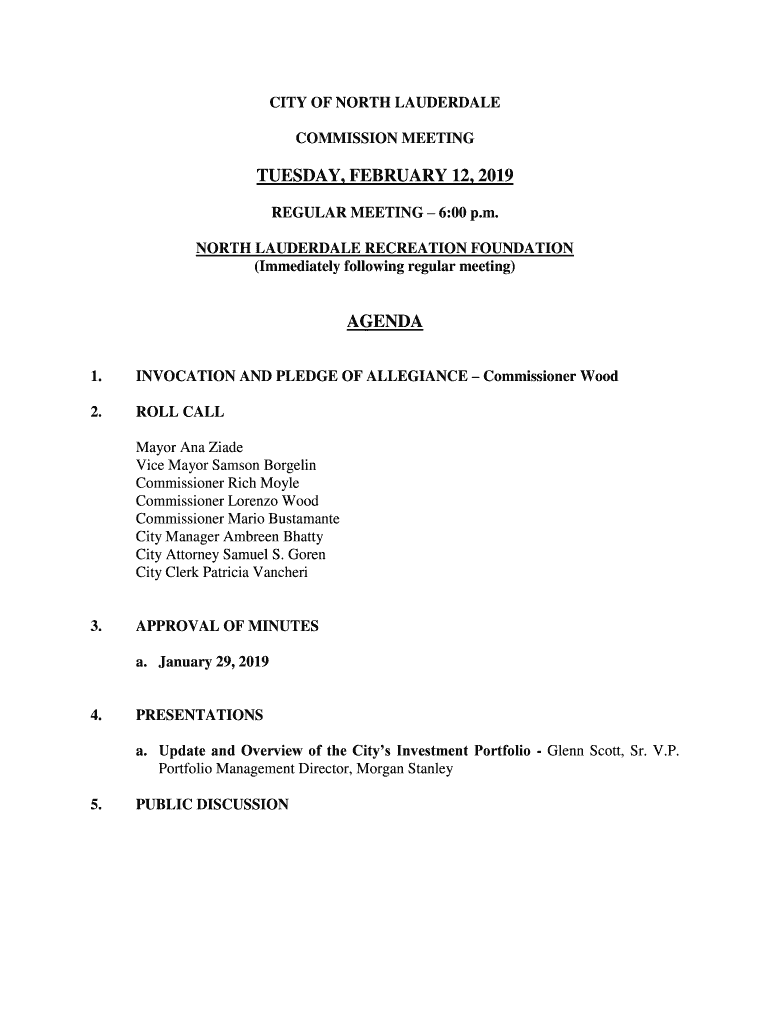 CITY OF NORTH LAUDERDALE

COMMISSION MEETING

TUESDAY, FEBRUARY 12, 2019

REGULAR MEETING – 6:00 p.m.

NORTH LAUDERDALE RECREATION FOUNDATION
(Immediately following regular meeting)

AGENDA

1. INVOCATION AND PLEDGE OF ALLEGIANCE – Commissioner Wood

2. ROLL CALL

Mayor Ana Ziade
Vice Mayor Samson Borgelin
Commissioner Rich Moyle
Commissioner Lorenzo Wood
Commissioner Mario Bustamante
City Manager Ambreen Bhatty
City Attorney Samuel S. Goren
City Clerk Patricia Vancheri

3. APPROVAL OF MINUTES

a. January 29, 2019

4. PRESENTATIONS

a. Update and Overview of the City's Investment Portfolio - Glenn Scott, Sr. V.P. Portfolio Management Director, Morgan Stanley

5. PUBLIC DISCUSSION